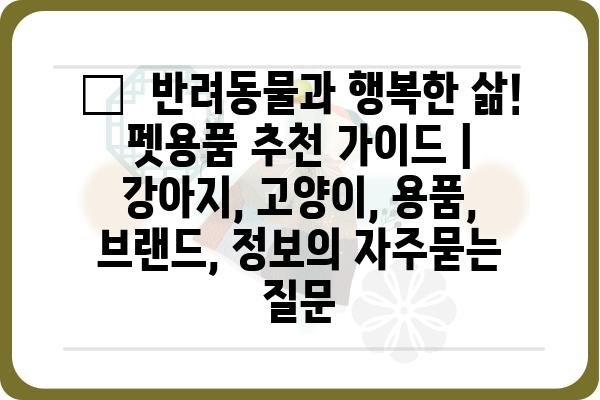 □ 반려동물과 행복한 삶! 펫용품 추천 가이드 | 강아지, 고양이, 용품, 브랜드, 정보의 자주묻는 질문